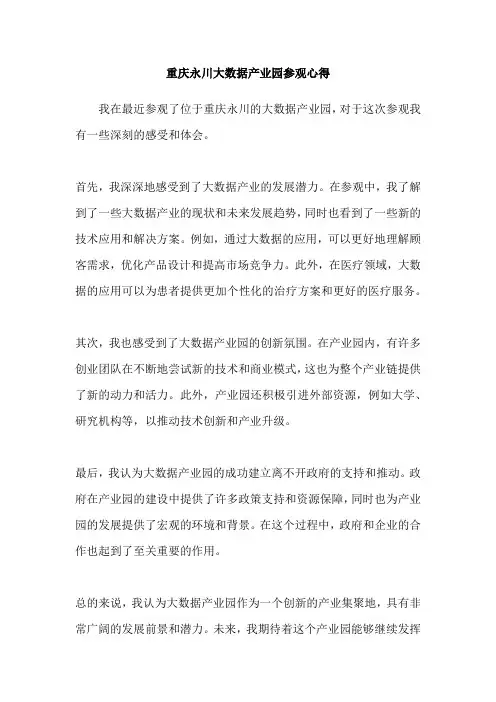 重庆永川大数据产业园参观心得

我在最近参观了位于重庆永川的大数据产业园，对于这次参观我有一些深刻的感受和体会。

首先，我深深地感受到了大数据产业的发展潜力。在参观中，我了解到了一些大数据产业的现状和未来发展趋势，同时也看到了一些新的技术应用和解决方案。例如，通过大数据的应用，可以更好地理解顾客需求，优化产品设计和提高市场竞争力。此外，在医疗领域，大数据的应用可以为患者提供更加个性化的治疗方案和更好的医疗服务。

其次，我也感受到了大数据产业园的创新氛围。在产业园内，有许多创业团队在不断地尝试新的技术和商业模式，这也为整个产业链提供了新的动力和活力。此外，产业园还积极引进外部资源，例如大学、研究机构等，以推动技术创新和产业升级。

最后，我认为大数据产业园的成功建立离不开政府的支持和推动。政府在产业园的建设中提供了许多政策支持和资源保障，同时也为产业园的发展提供了宏观的环境和背景。在这个过程中，政府和企业的合作也起到了至关重要的作用。

总的来说，我认为大数据产业园作为一个创新的产业集聚地，具有非常广阔的发展前景和潜力。未来，我期待着这个产业园能够继续发挥